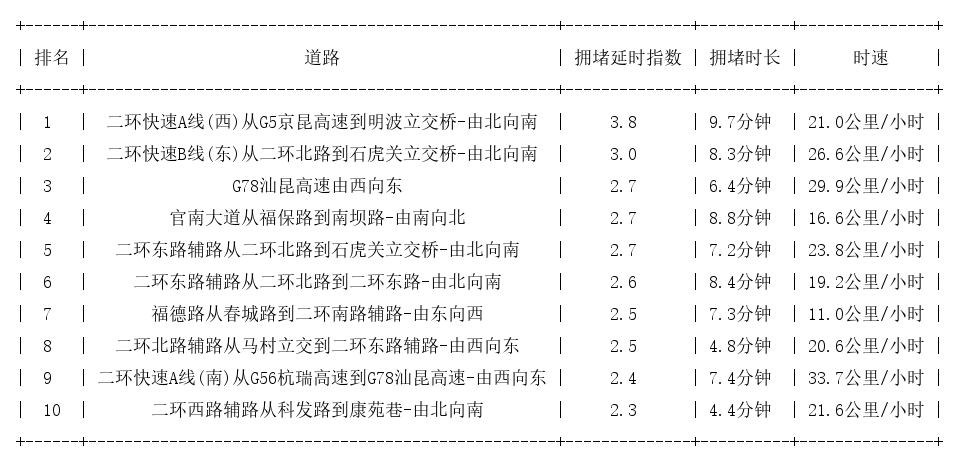 | 排名 | 道路 | 拥堵延时指数 | 拥堵时长 | 时速 |
|---|---|---|---|---|
| 1 | 二环快速A线(西)从G5京昆高速到明波立交桥-由北向南 | 3.8 | 9.7分钟 | 21.0公里/小时 |
| 2 | 二环快速B线(东)从二环北路到石虎关立交桥-由北向南 | 3.0 | 8.3分钟 | 26.6公里/小时 |
| 3 | G78汕昆高速由西向东 | 2.7 | 6.4分钟 | 29.9公里/小时 |
| 4 | 官南大道从福保路到南坝路-由南向北 | 2.7 | 8.8分钟 | 16.6公里/小时 |
| 5 | 二环东路辅路从二环北路到石虎关立交桥-由北向南 | 2.7 | 7.2分钟 | 23.8公里/小时 |
| 6 | 二环东路辅路从二环北路到二环东路-由北向南 | 2.6 | 8.4分钟 | 19.2公里/小时 |
| 7 | 福德路从春城路到二环南路辅路-由东向西 | 2.5 | 7.3分钟 | 11.0公里/小时 |
| 8 | 二环北路辅路从马村立交到二环东路辅路-由西向东 | 2.5 | 4.8分钟 | 20.6公里/小时 |
| 9 | 二环快速A线(南)从G56杭瑞高速到G78汕昆高速-由西向东 | 2.4 | 7.4分钟 | 33.7公里/小时 |
| 10 | 二环西路辅路从科发路到康苑巷-由北向南 | 2.3 | 4.4分钟 | 21.6公里/小时 |